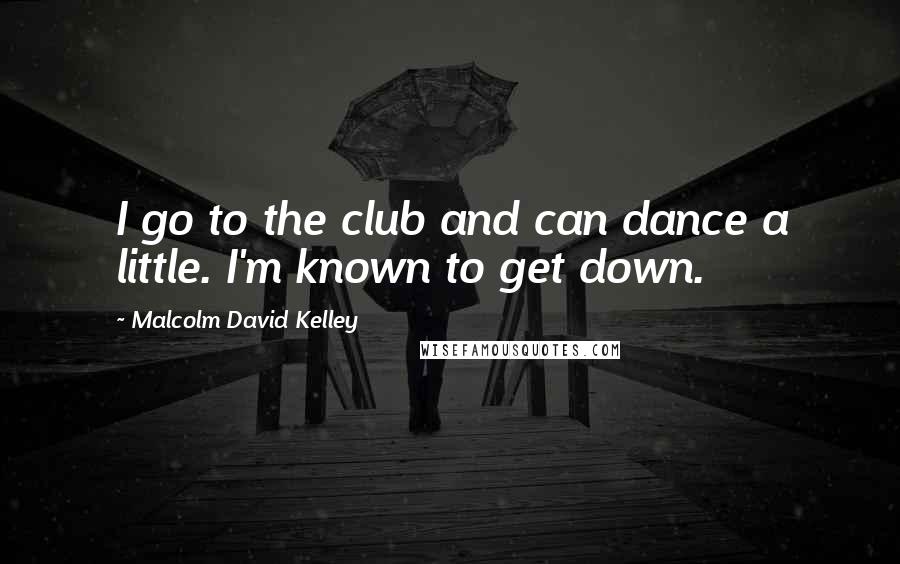 I go to the club and can dance a little. I'm known to get down.

~ Malcolm David Kelley

WISEFAMOUSQUOTES.COM